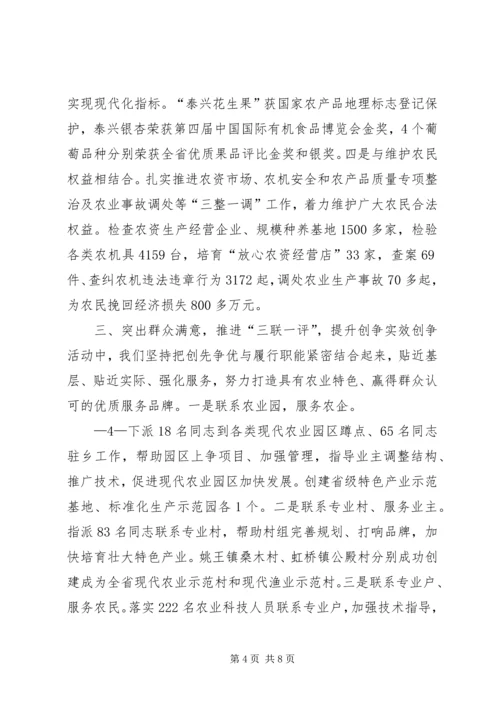 实现现代化指标。“泰兴花生果”获国家农产品地理标志登记保护，泰兴银杏荣获第四届中国国际有机食品博览会金奖，4个葡萄品种分别荣获全省优质果品评比金奖和银奖。四是与维护农民权益相结合。扎实推进农资市场、农机安全和农产品质量专项整治及农业事故调处等“三整一调”工作，着力维护广大农民合法权益。检查农资生产经营企业、规模种养基地1500多家，检验各类农机具4159台，培育“放心农资经营店”33家，查案69件、查纠农机违法违章行为3172起，调处农业生产事故70多起，为农民挽回经济损失800多万元。

三、突出群众满意，推进“三联一评”，提升创争实效创争活动中，我们坚持把创先争优与履行职能紧密结合起来，贴近基层、贴近实际、强化服务，努力打造具有农业特色、赢得群众认可的优质服务品牌。一是联系农业园，服务农企。

—4—下派18名同志到各类现代农业园区蹲点、65名同志驻乡工作，帮助园区上争项目、加强管理，指导业主调整结构、推广技术，促进现代农业园区加快发展。创建省级特色产业示范基地、标准化生产示范园各1个。二是联系专业村、服务业主。指派83名同志联系专业村，帮助村组完善规划、打响品牌，加快培育壮大特色产业。姚王镇桑木村、虹桥镇公殿村分别成功创建成为全省现代农业示范村和现代渔业示范村。三是联系专业户、服务农民。落实222名农业科技人员联系专业户，加强技术指导，

第4页 共8页